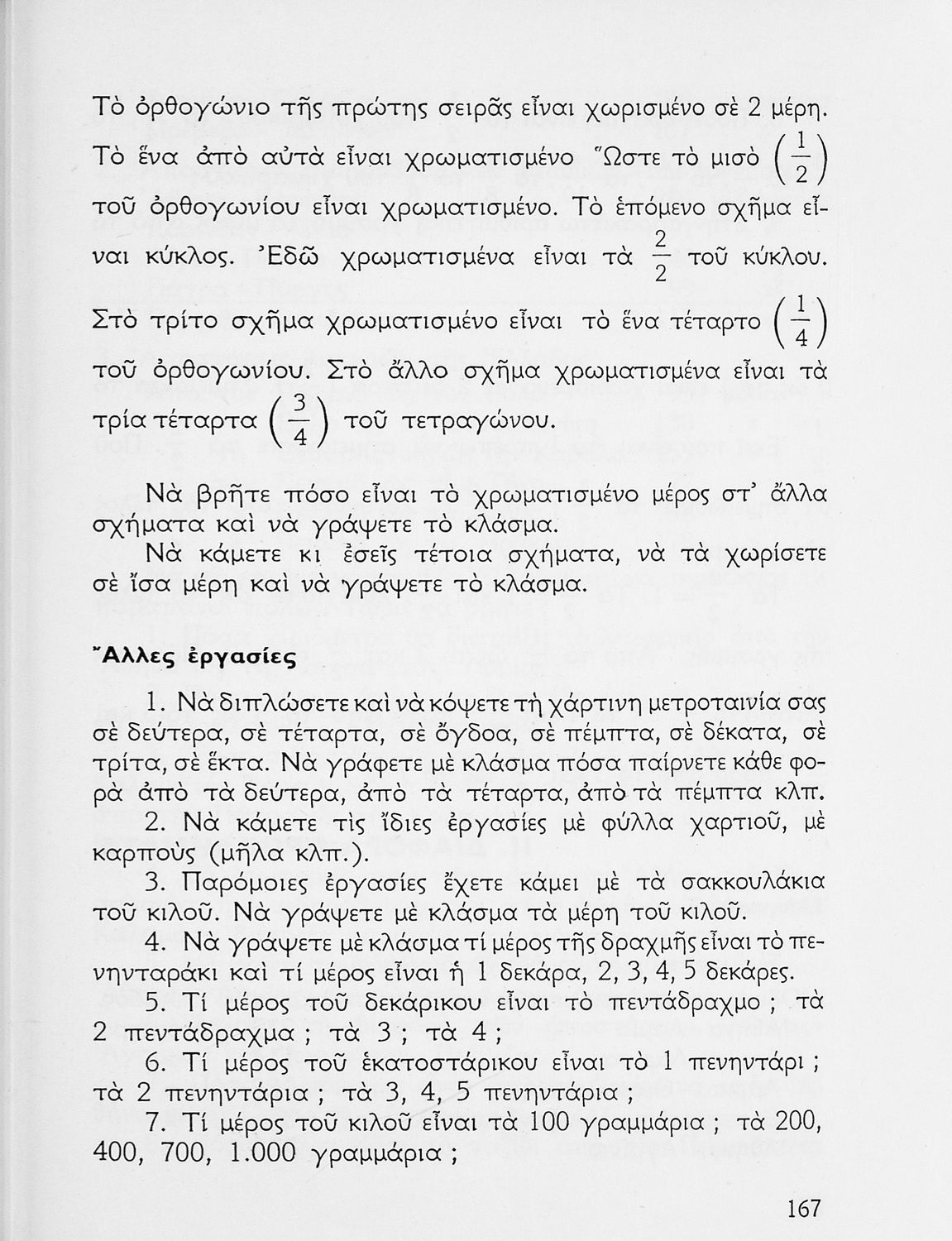 Τὸ ὀρθογώνιο τῆς πρώτης σειρᾶς εἶναι χωρισμένο σὲ 2 μέρη. Τὸ ἕνα ἀπὸ αὐτὰ εἶναι χρωματισμένο Ὥστε τὸ μισὸ $\left(\frac{1}{2}\right)$ τοῦ ὀρθογωνίου εἶναι χρωματισμένο. Τὸ ἑπόμενο σχῆμα εἶναι κύκλος. Ἐδῶ χρωματισμένα εἶναι τὰ $\frac{2}{2}$ τοῦ κύκλου. Στὸ τρίτο σχῆμα χρωματισμένο εἶναι τὸ ἕνα τέταρτο $\left(\frac{1}{4}\right)$ τοῦ ὀρθογωνίου. Στὸ ἄλλο σχῆμα χρωματισμένα εἶναι τὰ τρία τέταρτα $\left(\frac{3}{4}\right)$ τοῦ τετραγώνου.

Νὰ βρῆτε πόσο εἶναι τὸ χρωματισμένο μέρος στ' ἄλλα σχήματα καὶ νὰ γράψετε τὸ κλάσμα.
Νὰ κάμετε κι ἐσεῖς τέτοια σχήματα, νὰ τὰ χωρίσετε σὲ ἴσα μέρη καὶ νὰ γράψετε τὸ κλάσμα.

Ἄλλες ἐργασίες

1. Νὰ διπλώσετε καὶ νὰ κόψετε τὴ χάρτινη μετροταινία σας σὲ δεύτερα, σὲ τέταρτα, σὲ ὄγδοα, σὲ πέμπτα, σὲ δέκατα, σὲ τρίτα, σὲ ἕκτα. Νὰ γράφετε μὲ κλάσμα πόσα παίρνετε κάθε φορὰ ἀπὸ τὰ δεύτερα, ἀπὸ τὰ τέταρτα, ἀπὸ τὰ πέμπτα κλπ.
2. Νὰ κάμετε τὶς ἴδιες ἐργασίες μὲ φύλλα χαρτιοῦ, μὲ καρποὺς (μῆλα κλπ.).
3. Παρόμοιες ἐργασίες ἔχετε κάμει μὲ τὰ σακκουλάκια τοῦ κιλοῦ. Νὰ γράψετε μὲ κλάσμα τὰ μέρη τοῦ κιλοῦ.
4. Νὰ γράψετε μὲ κλάσμα τί μέρος τῆς δραχμῆς εἶναι τὸ πενηνταράκι καὶ τί μέρος εἶναι ἡ 1 δεκάρα, 2, 3, 4, 5 δεκάρες.
5. Τί μέρος τοῦ δεκάρικου εἶναι τὸ πεντάδραχμο ; τὰ 2 πεντάδραχμα ; τὰ 3 ; τὰ 4 ;
6. Τί μέρος τοῦ ἑκατοστάρικου εἶναι τὸ 1 πενηντάρι ; τὰ 2 πενηντάρια ; τὰ 3, 4, 5 πενηντάρια ;
7. Τί μέρος τοῦ κιλοῦ εἶναι τὰ 100 γραμμάρια ; τὰ 200, 400, 700, 1.000 γραμμάρια ;

167